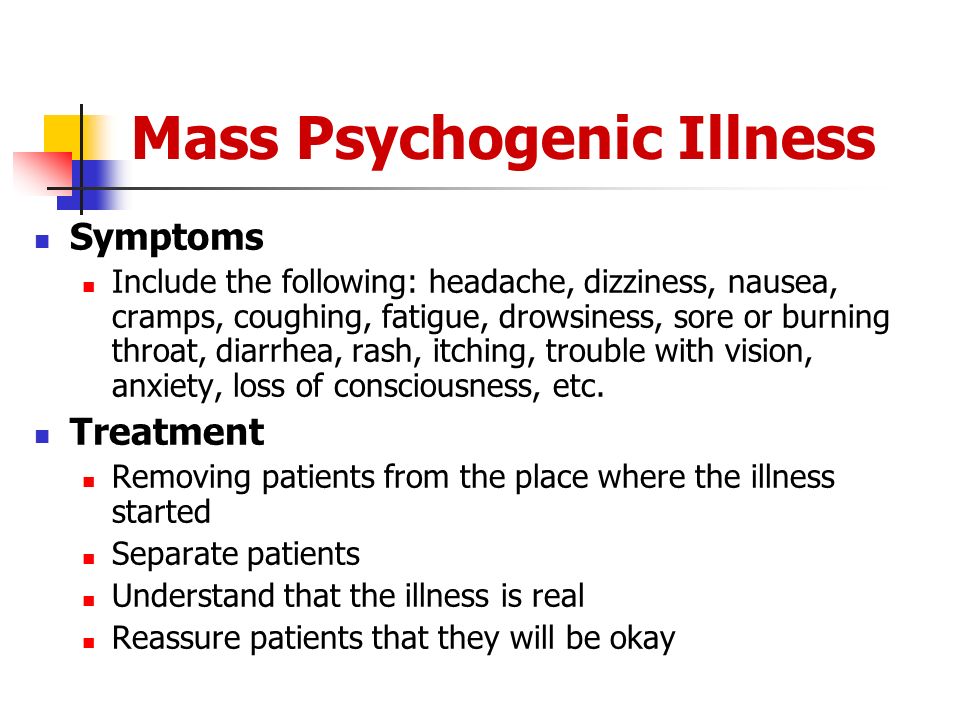 Mass Psychogenic Illness

Symptoms

Include the following: headache, dizziness, nausea, cramps, coughing, fatigue, drowsiness, sore or burning throat, diarrhea, rash, itching, trouble with vision, anxiety, loss of consciousness, etc.

Treatment

Removing patients from the place where the illness started

Separate patients

Understand that the illness is real

Reassure patients that they will be okay